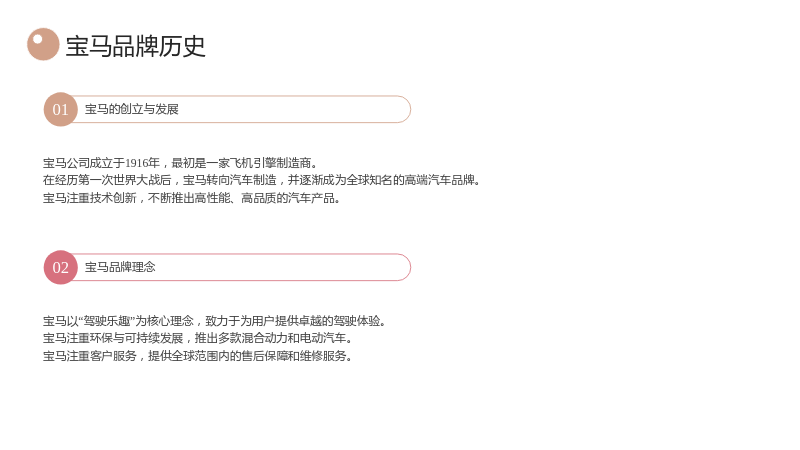 宝马品牌历史

01 宝马的创立与发展

宝马公司成立于1916年，最初是一家飞机引擎制造商。
在经历第一次世界大战后，宝马转向汽车制造，并逐渐成为全球知名的高端汽车品牌。
宝马注重技术创新，不断推出高性能、高品质的汽车产品。

02 宝马品牌理念

宝马以“驾驶乐趣”为核心理念，致力于为用户提供卓越的驾驶体验。
宝马注重环保与可持续发展，推出多款混合动力和电动汽车。
宝马注重客户服务，提供全球范围内的售后保障和维修服务。